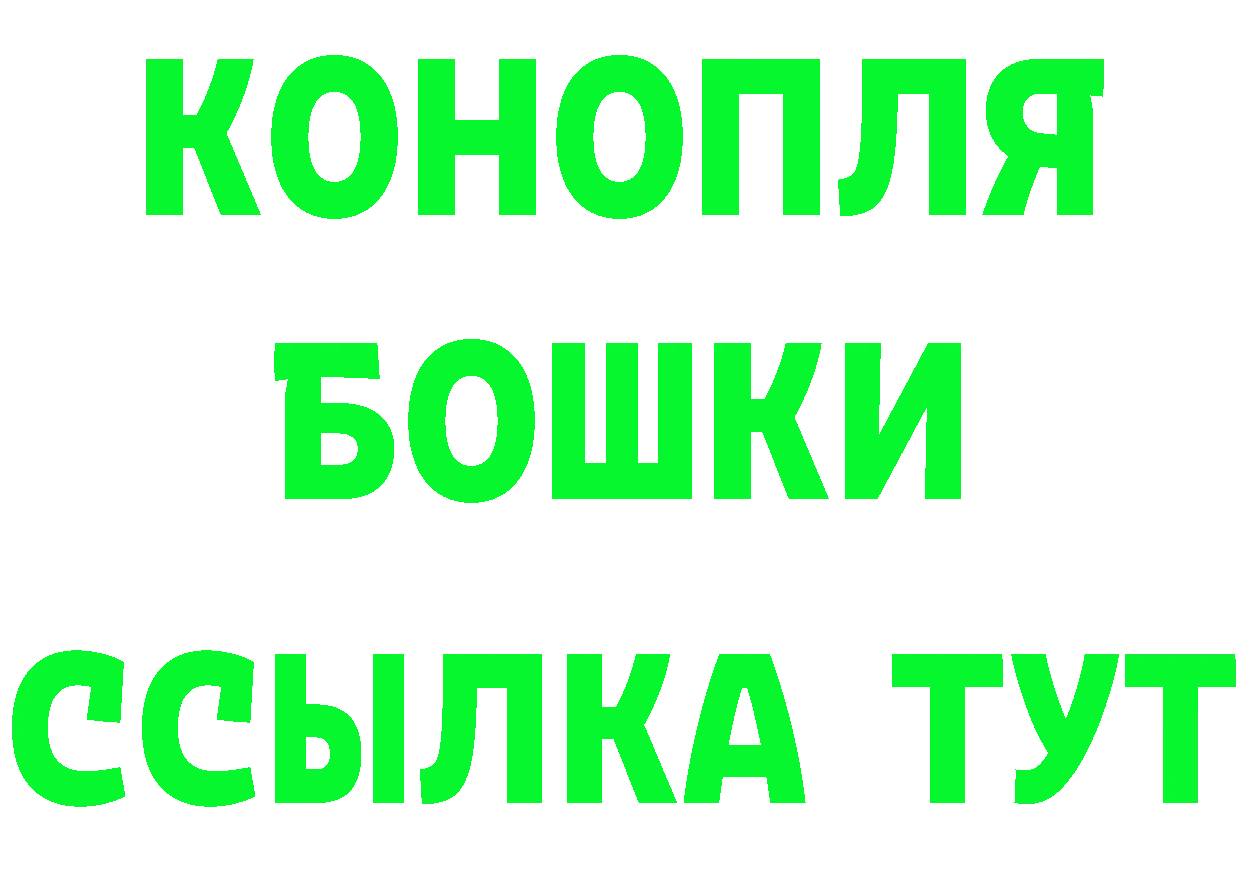 КОНОПЛЯ
БОШКИ
ССЫЛКА ТУТ